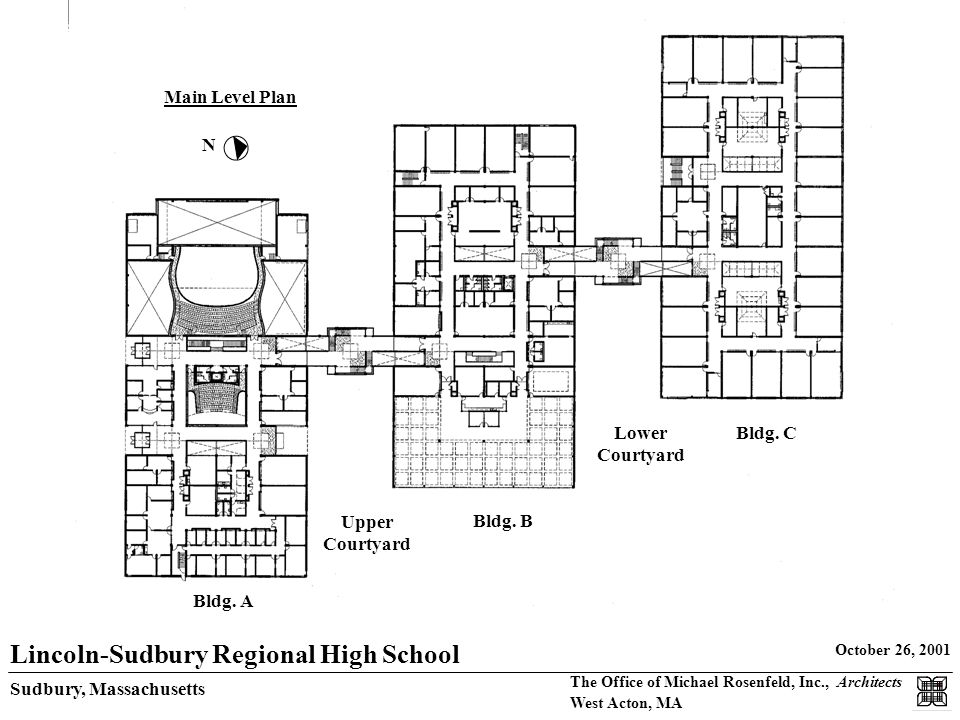 Main Level Plan

N

Lower Courtyard

Bldg. C

Upper Courtyard

Bldg. B

Bldg. A

Lincoln-Sudbury Regional High School

October 26, 2001

Sudbury, Massachusetts

The Office of Michael Rosenfeld, Inc., Architects
West Acton, MA